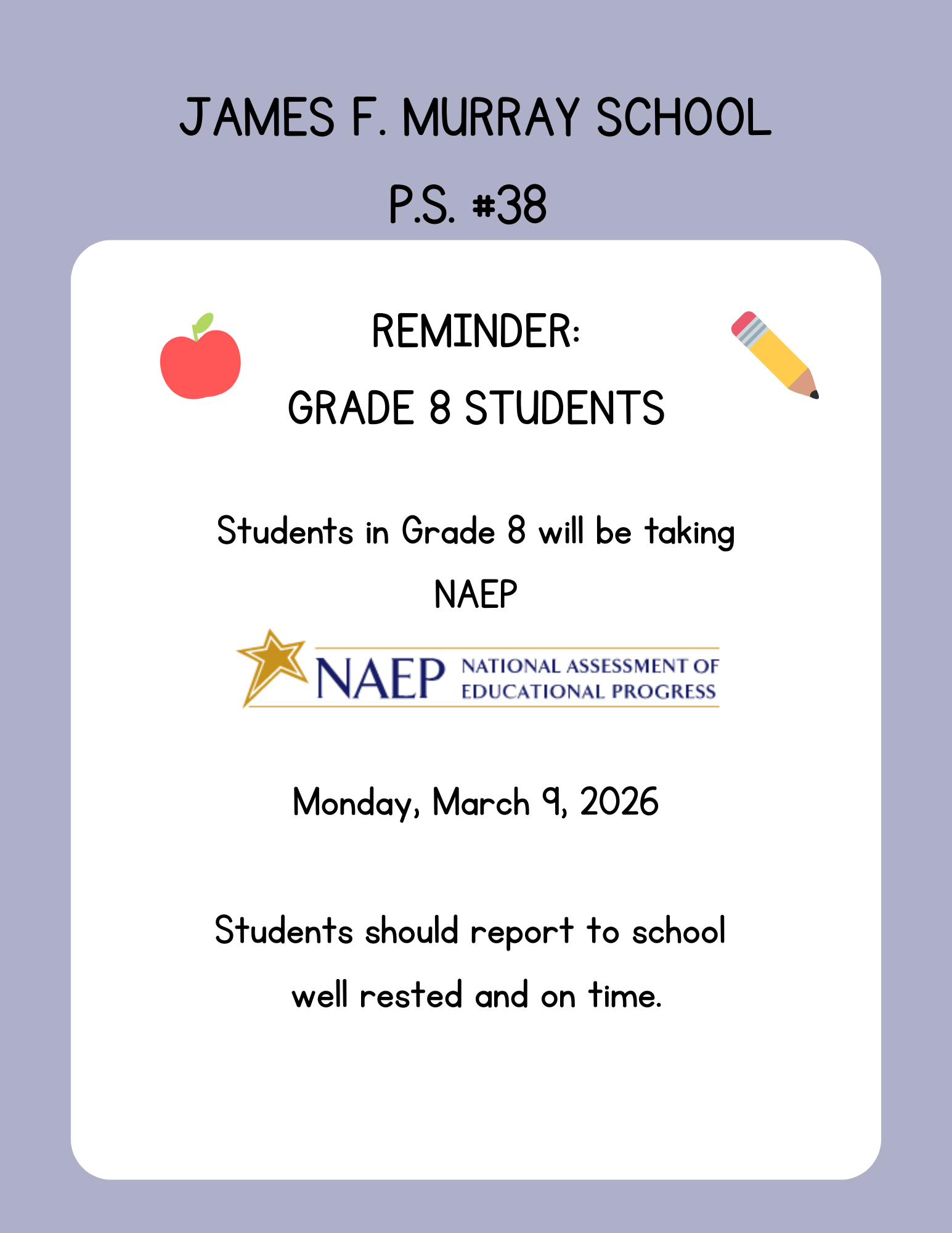 JAMES F. MURRAY SCHOOL
P.S. #38

REMINDER:
GRADE 8 STUDENTS

Students in Grade 8 will be taking NAEP

NAEP NATIONAL ASSESSMENT OF EDUCATIONAL PROGRESS

Monday, March 9, 2026

Students should report to school well rested and on time.